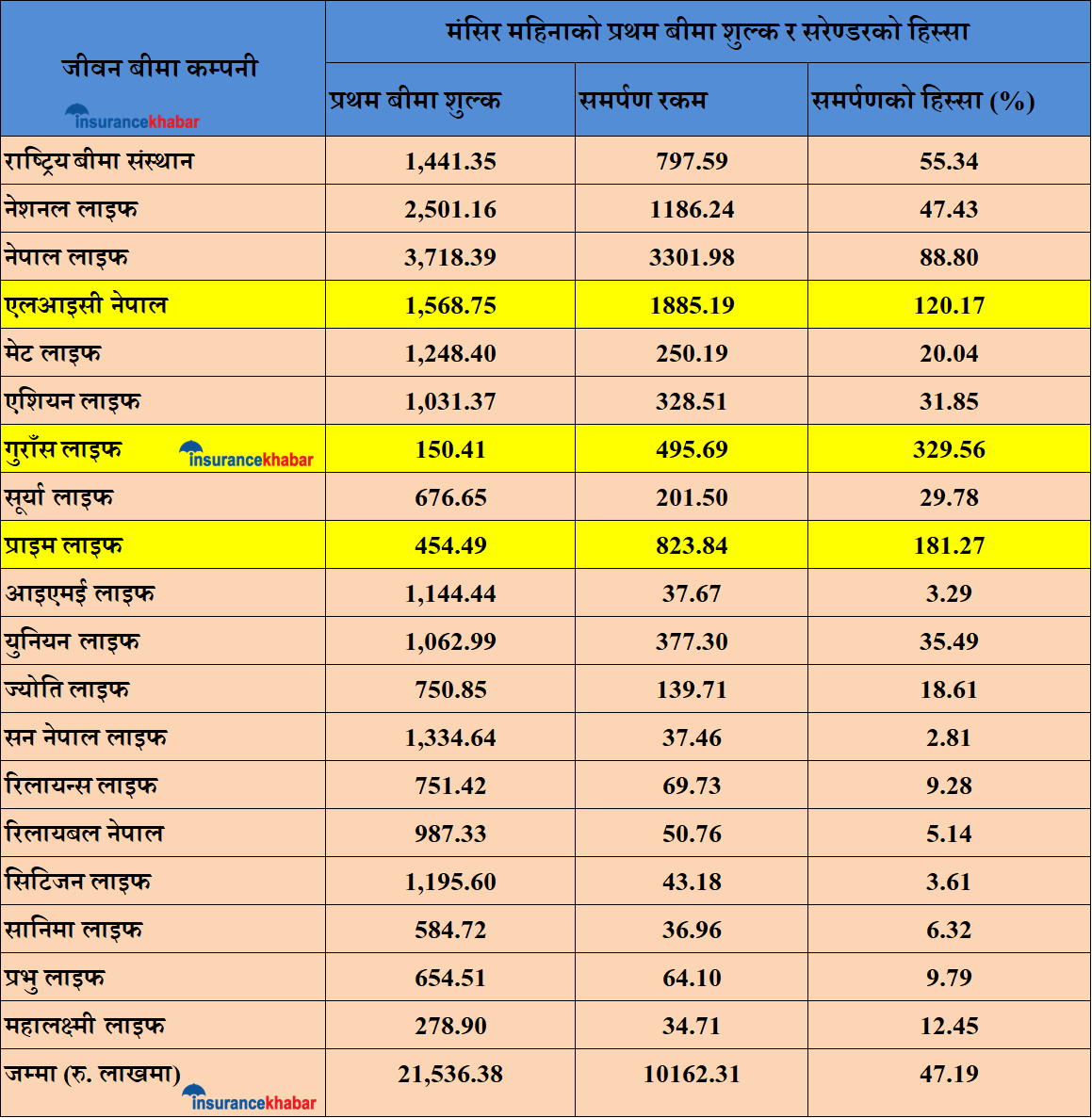 | जीवन बीमा कम्पनी insurancekhabar | मंसिर महिनाको प्रथम बीमा शुल्क र सरेण्डरको हिस्सा | | |
|---|---|---|---|
| | प्रथम बीमा शुल्क | समर्पण रकम | समर्पणको हिस्सा (%) |
| राष्ट्रिय बीमा संस्थान | 1,441.35 | 797.59 | 55.34 |
| नेशनल लाइफ | 2,501.16 | 1186.24 | 47.43 |
| नेपाल लाइफ | 3,718.39 | 3301.98 | 88.80 |
| एलआइसी नेपाल | 1,568.75 | 1885.19 | 120.17 |
| मेट लाइफ | 1,248.40 | 250.19 | 20.04 |
| एशियन लाइफ | 1,031.37 | 328.51 | 31.85 |
| गुराँस लाइफ insurancekhabar | 150.41 | 495.69 | 329.56 |
| सूर्या लाइफ | 676.65 | 201.50 | 29.78 |
| प्राइम लाइफ | 454.49 | 823.84 | 181.27 |
| आइएमई लाइफ | 1,144.44 | 37.67 | 3.29 |
| युनियन लाइफ | 1,062.99 | 377.30 | 35.49 |
| ज्योति लाइफ | 750.85 | 139.71 | 18.61 |
| सन नेपाल लाइफ | 1,334.64 | 37.46 | 2.81 |
| रिलायन्स लाइफ | 751.42 | 69.73 | 9.28 |
| रिलायबल नेपाल | 987.33 | 50.76 | 5.14 |
| सिटिजन लाइफ | 1,195.60 | 43.18 | 3.61 |
| सानिमा लाइफ | 584.72 | 36.96 | 6.32 |
| प्रभु लाइफ | 654.51 | 64.10 | 9.79 |
| महालक्ष्मी लाइफ | 278.90 | 34.71 | 12.45 |
| जम्मा (रु. लाखमा) insurancekhabar | 21,536.38 | 10162.31 | 47.19 |